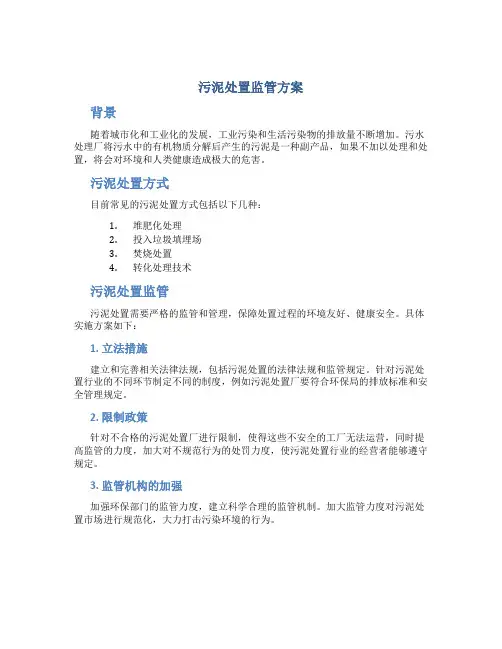 污泥处置监管方案

背景

随着城市化和工业化的发展，工业污染和生活污染物的排放量不断增加。污水处理厂将污水中的有机物质分解后产生的污泥是一种副产品，如果不加以处理和处置，将会对环境和人类健康造成极大的危害。

污泥处置方式

目前常见的污泥处置方式包括以下几种：

1. 堆肥化处理
2. 投入垃圾填埋场
3. 焚烧处置
4. 转化处理技术

污泥处置监管

污泥处置需要严格的监管和管理，保障处置过程的环境友好、健康安全。具体实施方案如下：

1. 立法措施

建立和完善相关法律法规，包括污泥处置的法律法规和监管规定。针对污泥处置行业的不同环节制定不同的制度，例如污泥处置厂要符合环保局的排放标准和安全管理规定。

2. 限制政策

针对不合格的污泥处置厂进行限制，使得这些不安全的工厂无法运营，同时提高监管的力度，加大对不规范行为的处罚力度，使污泥处置行业的经营者能够遵守规定。

3. 监管机构的加强

加强环保部门的监管力度，建立科学合理的监管机制。加大监管力度对污泥处置市场进行规范化，大力打击污染环境的行为。